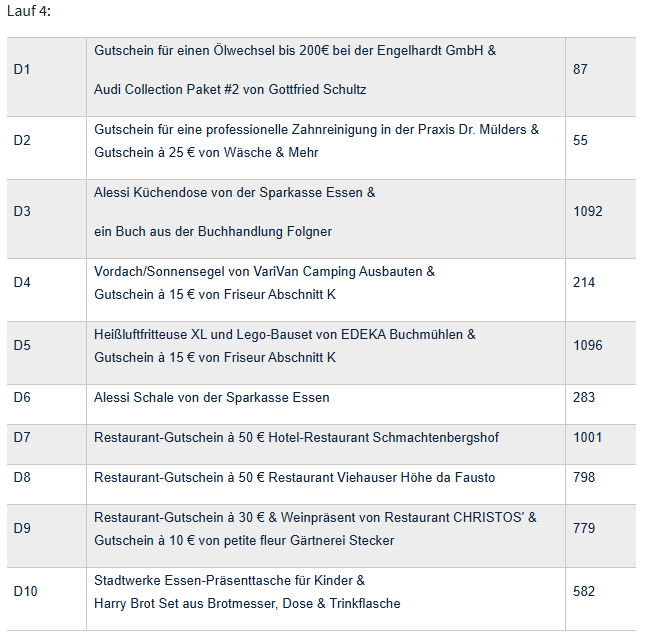 Lauf 4:

| | | |
|---|---|---|
| D1 | Gutschein für einen Ölwechsel bis 200€ bei der Engelhardt GmbH & Audi Collection Paket #2 von Gottfried Schultz | 87 |
| D2 | Gutschein für eine professionelle Zahnreinigung in der Praxis Dr. Mülders & Gutschein à 25 € von Wäsche & Mehr | 55 |
| D3 | Alessi Küchendose von der Sparkasse Essen & ein Buch aus der Buchhandlung Folgner | 1092 |
| D4 | Vordach/Sonnensegel von VariVan Camping Ausbauten & Gutschein à 15 € von Friseur Abschnitt K | 214 |
| D5 | Heißluftfritteuse XL und Lego-Bauset von EDEKA Buchmühlen & Gutschein à 15 € von Friseur Abschnitt K | 1096 |
| D6 | Alessi Schale von der Sparkasse Essen | 283 |
| D7 | Restaurant-Gutschein à 50 € Hotel-Restaurant Schmachtenbergshof | 1001 |
| D8 | Restaurant-Gutschein à 50 € Restaurant Viehauser Höhe da Fausto | 798 |
| D9 | Restaurant-Gutschein à 30 € & Weinpräsent von Restaurant CHRISTOS' & Gutschein à 10 € von petite fleur Gärtnerei Stecker | 779 |
| D10 | Stadtwerke Essen-Präsenttasche für Kinder & Harry Brot Set aus Brotmesser, Dose & Trinkflasche | 582 |